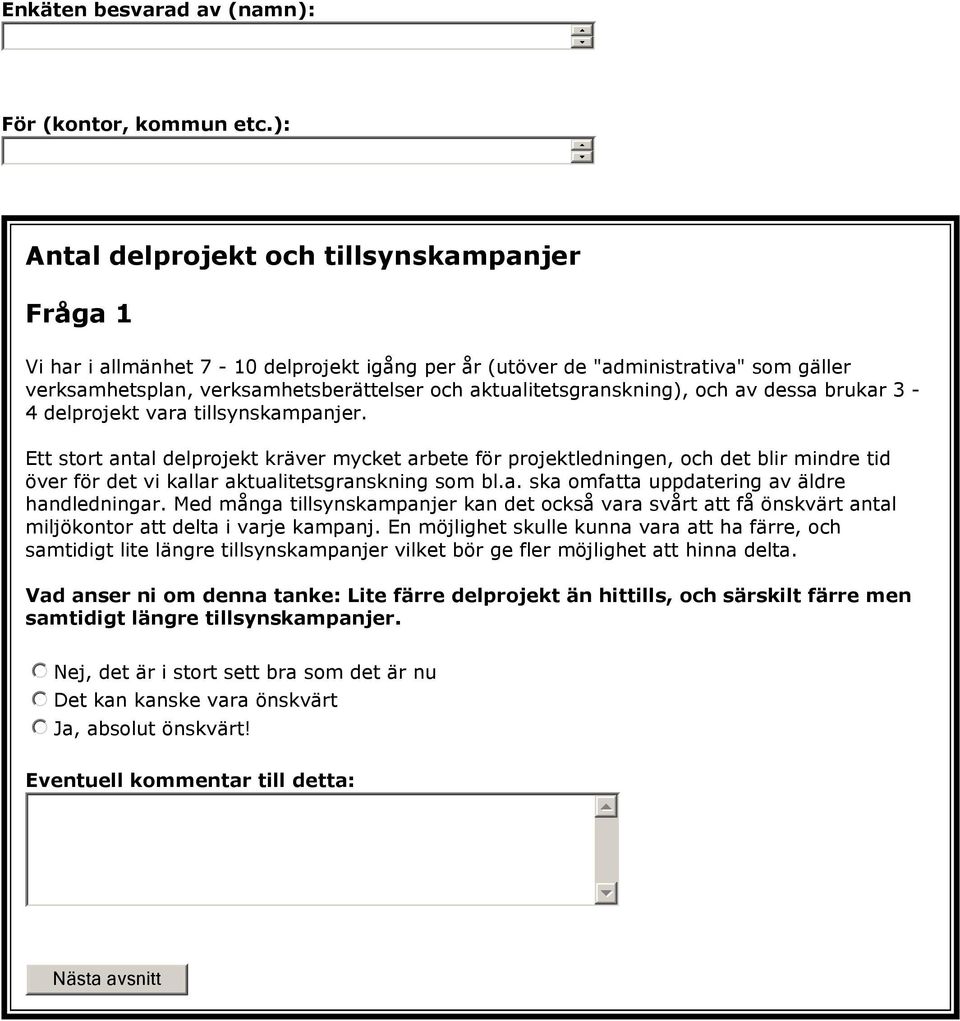 Enkäten besvarad av (namn):

För (kontor, kommun etc.):

Antal delprojekt och tillsynskampanjer

Fråga 1

Vi har i allmänhet 7 - 10 delprojekt igång per år (utöver de "administrativa" som gäller verksamhetsplan, verksamhetsberättelser och aktualitetsgranskning), och av dessa brukar 3 - 4 delprojekt vara tillsynskampanjer.

Ett stort antal delprojekt kräver mycket arbete för projektledningen, och det blir mindre tid över för det vi kallar aktualitetsgranskning som bl.a. ska omfatta uppdatering av äldre handledningar. Med många tillsynskampanjer kan det också vara svårt att få önskvärt antal miljökontor att delta i varje kampanj. En möjlighet skulle kunna vara att ha färre, och samtidigt lite längre tillsynskampanjer vilket bör ge fler möjlighet att hinna delta.

Vad anser ni om denna tanke: Lite färre delprojekt än hittills, och särskilt färre men samtidigt längre tillsynskampanjer.

Nej, det är i stort sett bra som det är nu
Det kan kanske vara önskvärt
Ja, absolut önskvärt!

Eventuell kommentar till detta:

Nästa avsnitt